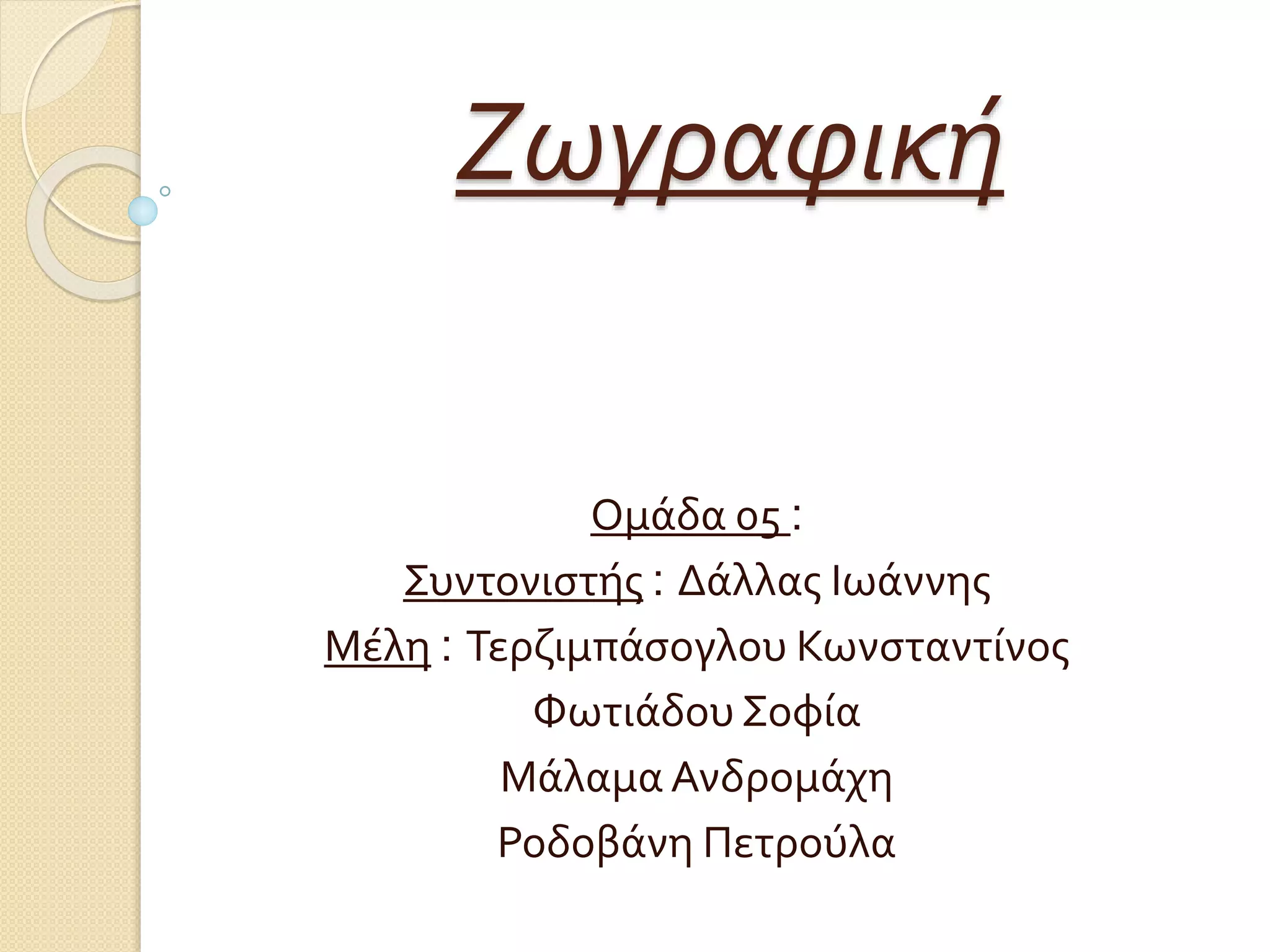 Ζωγραφική

Ομάδα 05 :
Συντονιστής : Δάλλας Ιωάννης
Μέλη : Τερζιμπάσογλου Κωνσταντίνος
Φωτιάδου Σοφία
Μάλαμα Ανδρομάχη
Ροδοβάνη Πετρούλα